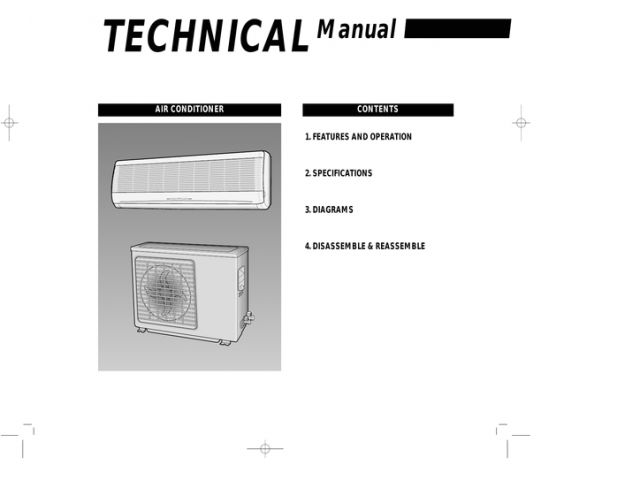 TECHNICAL Manual

AIR CONDITIONER

CONTENTS

1. FEATURES AND OPERATION

2. SPECIFICATIONS

3. DIAGRAMS

4. DISASSEMBLE & REASSEMBLE